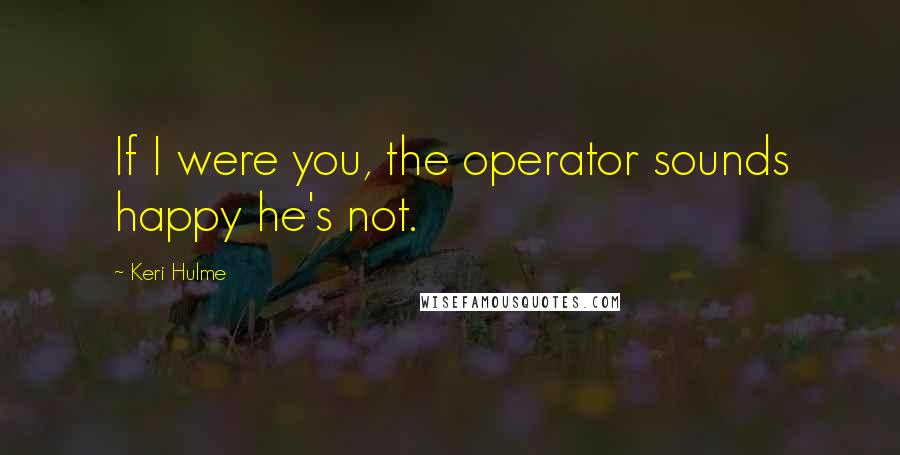 If I were you, the operator sounds happy he's not.

~ Keri Hulme

WISEFAMOUSQUOTES.COM